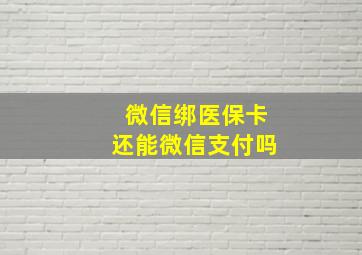 微信绑医保卡
还能微信支付吗